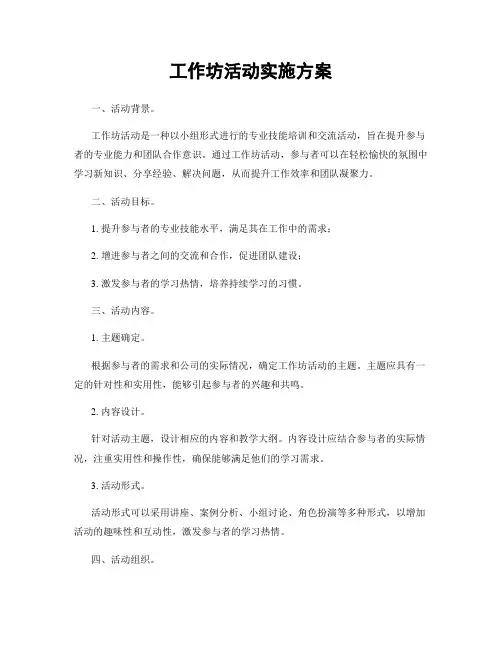 工作坊活动实施方案

一、活动背景。

工作坊活动是一种以小组形式进行的专业技能培训和交流活动，旨在提升参与者的专业能力和团队合作意识。通过工作坊活动，参与者可以在轻松愉快的氛围中学习新知识、分享经验、解决问题，从而提升工作效率和团队凝聚力。

二、活动目标。

1. 提升参与者的专业技能水平，满足其在工作中的需求；

2. 增进参与者之间的交流和合作，促进团队建设；

3. 激发参与者的学习热情，培养持续学习的习惯。

三、活动内容。

1. 主题确定。

根据参与者的需求和公司的实际情况，确定工作坊活动的主题。主题应具有一定的针对性和实用性，能够引起参与者的兴趣和共鸣。

2. 内容设计。

针对活动主题，设计相应的内容和教学大纲。内容设计应结合参与者的实际情况，注重实用性和操作性，确保能够满足他们的学习需求。

3. 活动形式。

活动形式可以采用讲座、案例分析、小组讨论、角色扮演等多种形式，以增加活动的趣味性和互动性，激发参与者的学习热情。

四、活动组织。